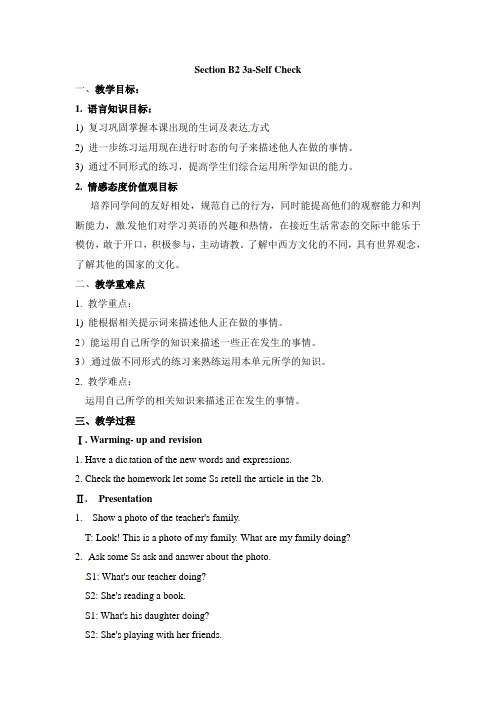 Section B2 3a-Self Check

一、教学目标：

1. 语言知识目标：

1) 复习巩固掌握本课出现的生词及表达方式

2) 进一步练习运用现在进行时态的句子来描述他人在做的事情。

3) 通过不同形式的练习，提高学生们综合运用所学知识的能力。

2. 情感态度价值观目标

培养同学间的友好相处，规范自己的行为，同时能提高他们的观察能力和判断能力，激发他们对学习英语的兴趣和热情，在接近生活常态的交际中能乐于模仿，敢于开口，积极参与，主动请教。了解中西方文化的不同，具有世界观念，了解其他的国家的文化。

二、教学重难点

1. 教学重点：

1) 能根据相关提示词来描述他人正在做的事情。

2）能运用自己所学的知识来描述一些正在发生的事情。

3）通过做不同形式的练习来熟练运用本单元所学的知识。

2. 教学难点：

运用自己所学的相关知识来描述正在发生的事情。

三、教学过程

Ⅰ. Warming- up and revision

1. Have a dictation of the new words and expressions.

2. Check the homework let some Ss retell the article in the 2b.

Ⅱ. Presentation

1. Show a photo of the teacher's family.

T: Look! This is a photo of my family. What are my family doing?

2. Ask some Ss ask and answer about the photo.

S1: What's our teacher doing?

S2: She's reading a book.

S1: What's his daughter doing?

S2: She's playing with her friends.